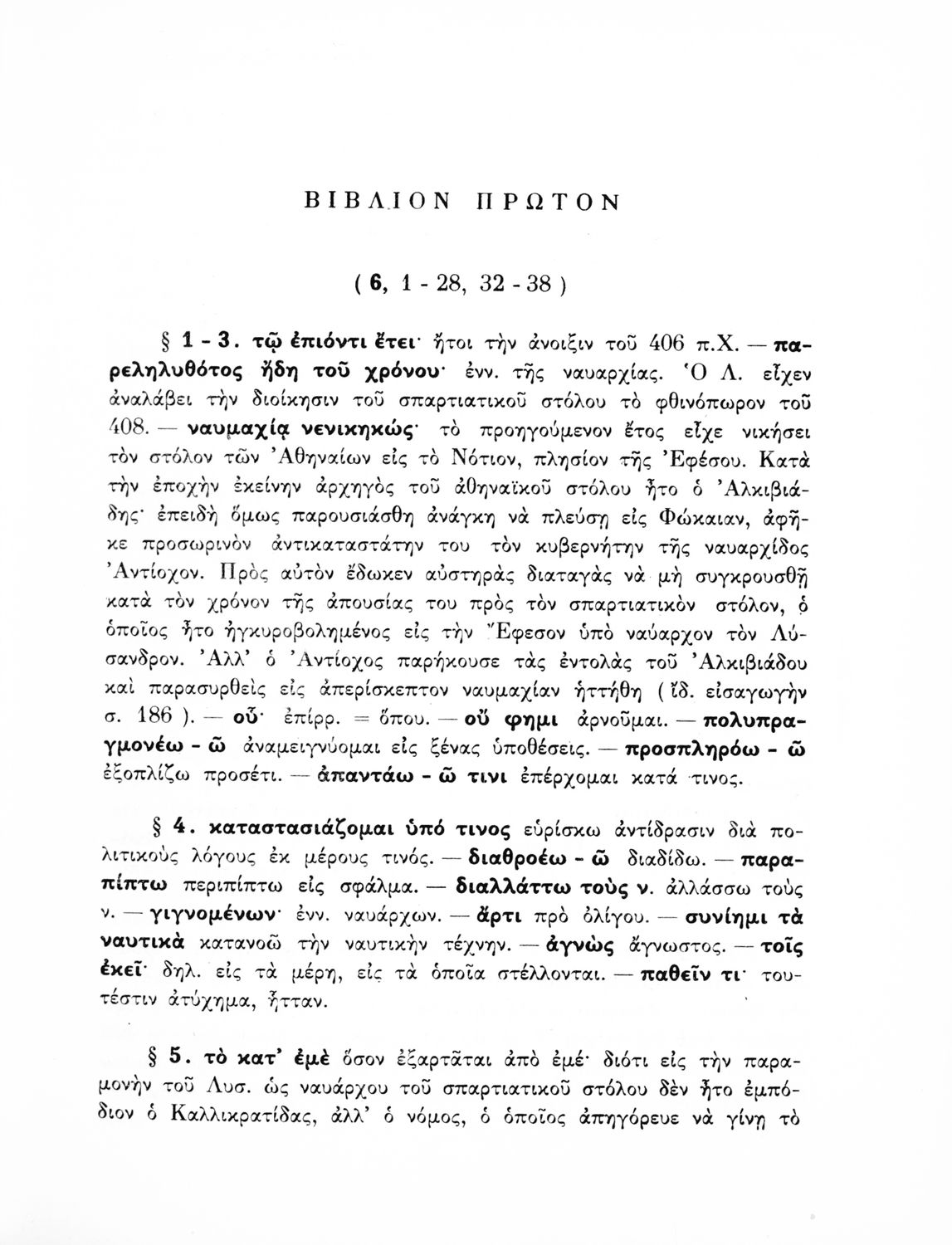 ΒΙΒΛΙΟΝ ΠΡΩΤΟΝ

( 6, 1 - 28, 32 - 38 )

§ 1 - 3. τῷ ἐπιόντι ἔτει· ἤτοι τὴν ἄνοιξιν τοῦ 406 π.Χ. — παρεληλυθότος ἤδη τοῦ χρόνου· ἐνν. τῆς ναυαρχίας. Ὁ Λ. εἶχεν ἀναλάβει τὴν διοίκησιν τοῦ σπαρτιατικοῦ στόλου τὸ φθινόπωρον τοῦ 408. — ναυμαχίᾳ νενικηκώς· τὸ προηγούμενον ἔτος εἶχε νικήσει τὸν στόλον τῶν Ἀθηναίων εἰς τὸ Νότιον, πλησίον τῆς Ἐφέσου. Κατὰ τὴν ἐποχὴν ἐκείνην ἀρχηγὸς τοῦ ἀθηναϊκοῦ στόλου ἦτο ὁ Ἀλκιβιάδης· ἐπειδὴ ὅμως παρουσιάσθη ἀνάγκη νὰ πλεύσῃ εἰς Φώκαιαν, ἀφῆκε προσωρινὸν ἀντικαταστάτην του τὸν κυβερνήτην τῆς ναυαρχίδος Ἀντίοχον. Πρὸς αὐτὸν ἔδωκεν αὐστηρὰς διαταγὰς νὰ μὴ συγκρουσθῇ κατὰ τὸν χρόνον τῆς ἀπουσίας του πρὸς τὸν σπαρτιατικὸν στόλον, ὁ ὁποῖος ἦτο ἠγκυροβολημένος εἰς τὴν Ἔφεσον ὑπὸ ναύαρχον τὸν Λύσανδρον. Ἀλλ' ὁ Ἀντίοχος παρήκουσε τὰς ἐντολὰς τοῦ Ἀλκιβιάδου καὶ παρασυρθεὶς εἰς ἀπερίσκεπτον ναυμαχίαν ἡττήθη ( ἴδ. εἰσαγωγὴν σ. 186 ). — οὗ· ἐπίρρ. = ὅπου. — οὔ φημι ἀρνοῦμαι. — πολυπραγμονέω - ῶ ἀναμειγνύομαι εἰς ξένας ὑποθέσεις. — προσπληρόω - ῶ ἐξοπλίζω προσέτι. — ἀπαντάω - ῶ τινι ἐπέρχομαι κατά τινος.

§ 4. καταστασιάζομαι ὑπό τινος εὑρίσκω ἀντίδρασιν διὰ πολιτικοὺς λόγους ἐκ μέρους τινός. — διαθροέω - ῶ διαδίδω. — παραπίπτω περιπίπτω εἰς σφάλμα. — διαλλάττω τοὺς ν. ἀλλάσσω τοὺς ν. — γιγνομένων· ἐνν. ναυάρχων. — ἄρτι πρὸ ὀλίγου. — συνίημι τὰ ναυτικὰ κατανοῶ τὴν ναυτικὴν τέχνην. — ἀγνὼς ἄγνωστος. — τοῖς ἐκεῖ· δηλ. εἰς τὰ μέρη, εἰς τὰ ὁποῖα στέλλονται. — παθεῖν τι· τουτέστιν ἀτύχημα, ἧτταν.

§ 5. τὸ κατ' ἐμὲ ὅσον ἐξαρτᾶται ἀπὸ ἐμέ· διότι εἰς τὴν παραμονὴν τοῦ Λυσ. ὡς ναυάρχου τοῦ σπαρτιατικοῦ στόλου δὲν ἦτο ἐμπόδιον ὁ Καλλικρατίδας, ἀλλ' ὁ νόμος, ὁ ὁποῖος ἀπηγόρευε νὰ γίνῃ τὸ